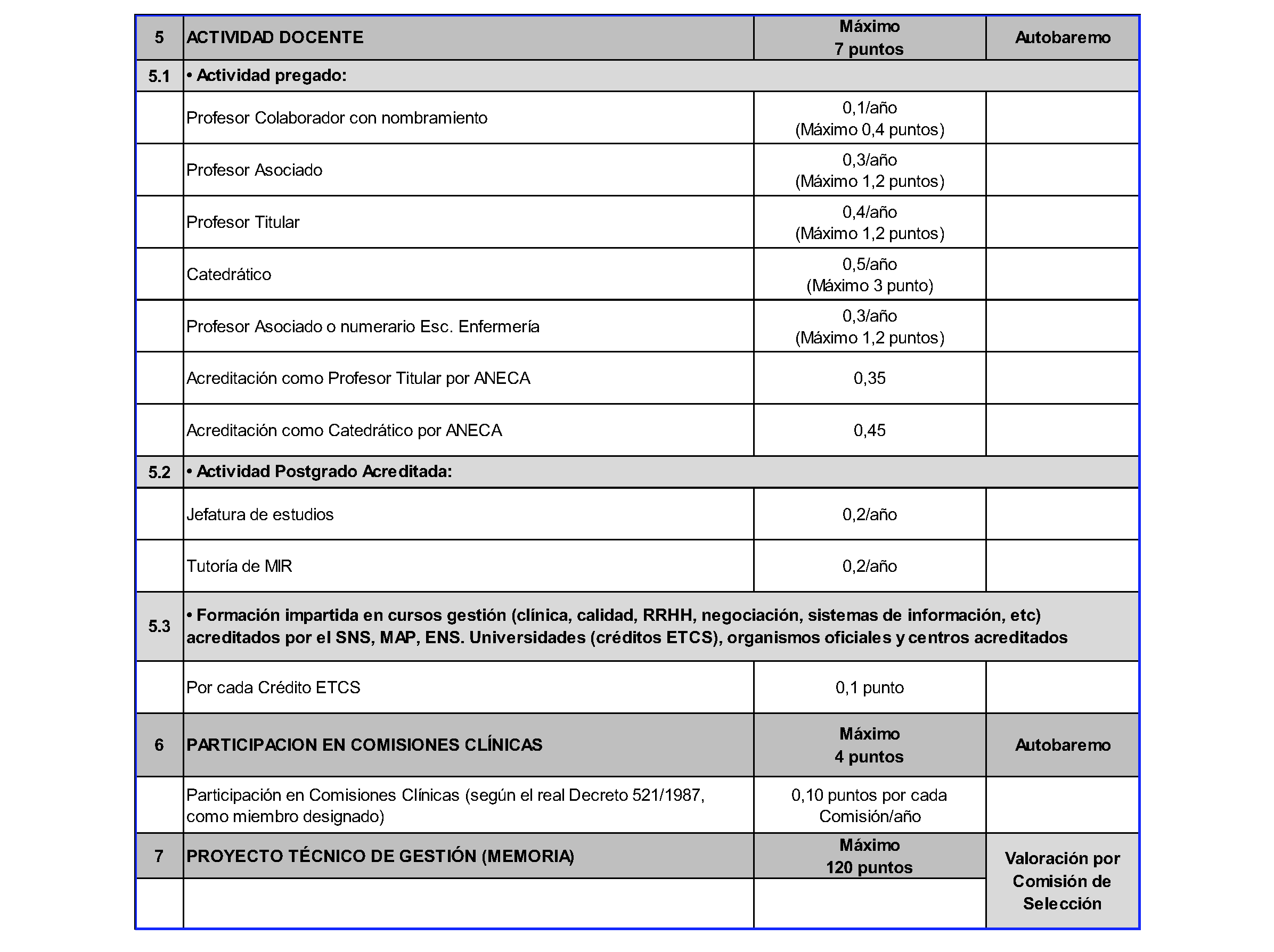 | 5 | ACTIVIDAD DOCENTE | Máximo 7 puntos | Autobaremo |
|---|---|---|---|
| 5.1 | • Actividad pregado: | | |
| | Profesor Colaborador con nombramiento | 0,1/año (Máximo 0,4 puntos) | |
| | Profesor Asociado | 0,3/año (Máximo 1,2 puntos) | |
| | Profesor Titular | 0,4/año (Máximo 1,2 puntos) | |
| | Catedrático | 0,5/año (Máximo 3 punto) | |
| | Profesor Asociado o numerario Esc. Enfermería | 0,3/año (Máximo 1,2 puntos) | |
| | Acreditación como Profesor Titular por ANECA | 0,35 | |
| | Acreditación como Catedrático por ANECA | 0,45 | |
| 5.2 | • Actividad Postgrado Acreditada: | | |
| | Jefatura de estudios | 0,2/año | |
| | Tutoría de MIR | 0,2/año | |
| 5.3 | • Formación impartida en cursos gestión (clínica, calidad, RRHH, negociación, sistemas de información, etc) acreditados por el SNS, MAP, ENS. Universidades (créditos ETCS), organismos oficiales y centros acreditados | | |
| | Por cada Crédito ETCS | 0,1 punto | |
| 6 | PARTICIPACION EN COMISIONES CLÍNICAS | Máximo 4 puntos | Autobaremo |
| | Participación en Comisiones Clínicas (según el real Decreto 521/1987, como miembro designado) | 0,10 puntos por cada Comisión/año | |
| 7 | PROYECTO TÉCNICO DE GESTIÓN (MEMORIA) | Máximo 120 puntos | Valoración por Comisión de Selección |
| | | | |